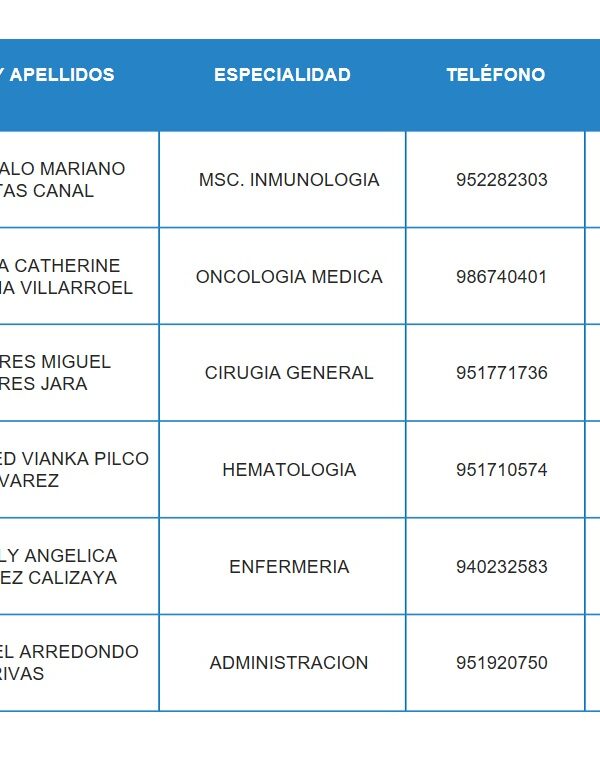 | Y APELLIDOS | ESPECIALIDAD | TELÉFONO |
|---|---|---|
| ALO MARIANO TAS CANAL | MSC. INMUNOLOGIA | 952282303 |
| A CATHERINE IA VILLARROEL | ONCOLOGIA MEDICA | 986740401 |
| RES MIGUEL RES JARA | CIRUGIA GENERAL | 951771736 |
| ED VIANKA PILCO VAREZ | HEMATOLOGIA | 951710574 |
| LY ANGELICA EZ CALIZAYA | ENFERMERIA | 940232583 |
| EL ARREDONDO RIVAS | ADMINISTRACION | 951920750 |